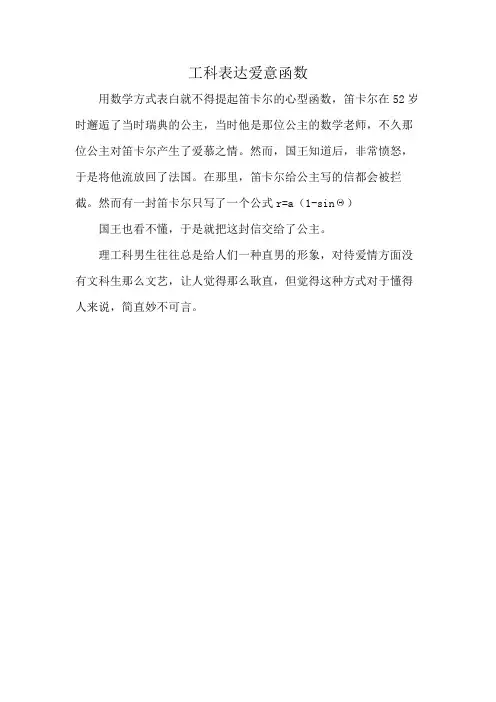 工科表达爱意函数

用数学方式表白就不得提起笛卡尔的心型函数，笛卡尔在 52 岁时邂逅了当时瑞典的公主，当时他是那位公主的数学老师，不久那位公主对笛卡尔产生了爱慕之情。然而，国王知道后，非常愤怒，于是将他流放回了法国。在那里，笛卡尔给公主写的信都会被拦截。然而有一封笛卡尔只写了一个公式 $r=a（1-\sin\Theta）$

国王也看不懂，于是就把这封信交给了公主。

理工科男生往往总是给人们一种直男的形象，对待爱情方面没有文科生那么文艺，让人觉得那么耿直，但觉得这种方式对于懂得人来说，简直妙不可言。